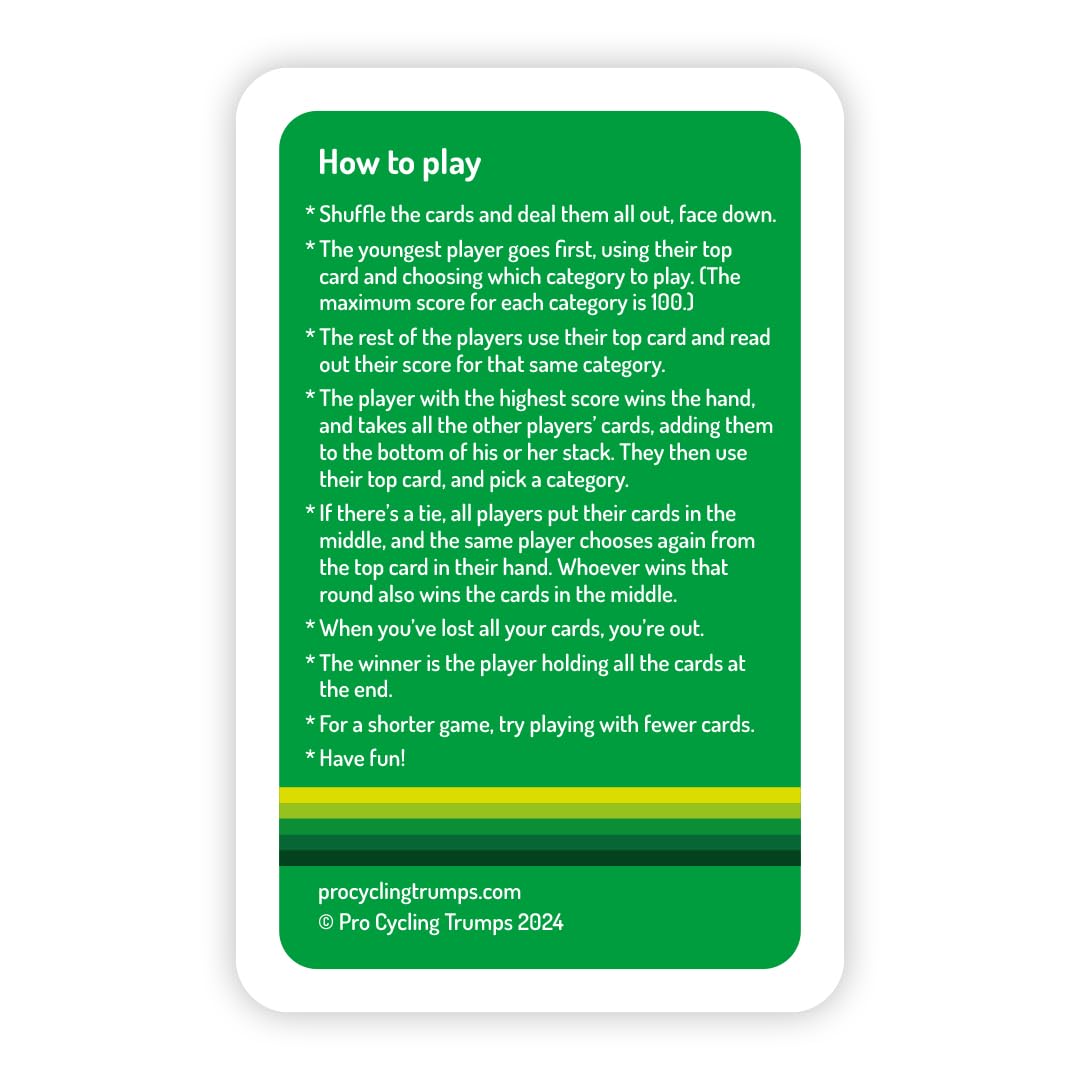 How to play

* Shuffle the cards and deal them all out, face down.

* The youngest player goes first, using their top card and choosing which category to play. (The maximum score for each category is 100.)

* The rest of the players use their top card and read out their score for that same category.

* The player with the highest score wins the hand, and takes all the other players' cards, adding them to the bottom of his or her stack. They then use their top card, and pick a category.

* If there's a tie, all players put their cards in the middle, and the same player chooses again from the top card in their hand. Whoever wins that round also wins the cards in the middle.

* When you've lost all your cards, you're out.

* The winner is the player holding all the cards at the end.

* For a shorter game, try playing with fewer cards.

* Have fun!

procyclingtrumps.com
© Pro Cycling Trumps 2024